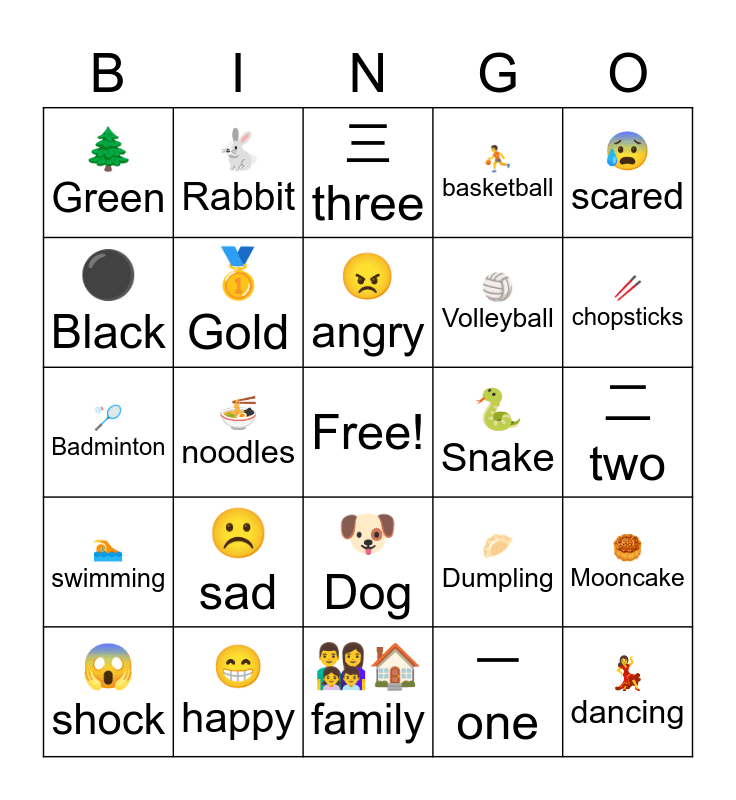 | B | I | N | G | O |
|---|---|---|---|---|
| Green | Rabbit | 三 three | basketball | scared |
| Black | Gold | angry | Volleyball | chopsticks |
| Badminton | noodles | Free! | Snake | 二 two |
| swimming | sad | Dog | Dumpling | Mooncake |
| shock | happy | family | 一 one | dancing |